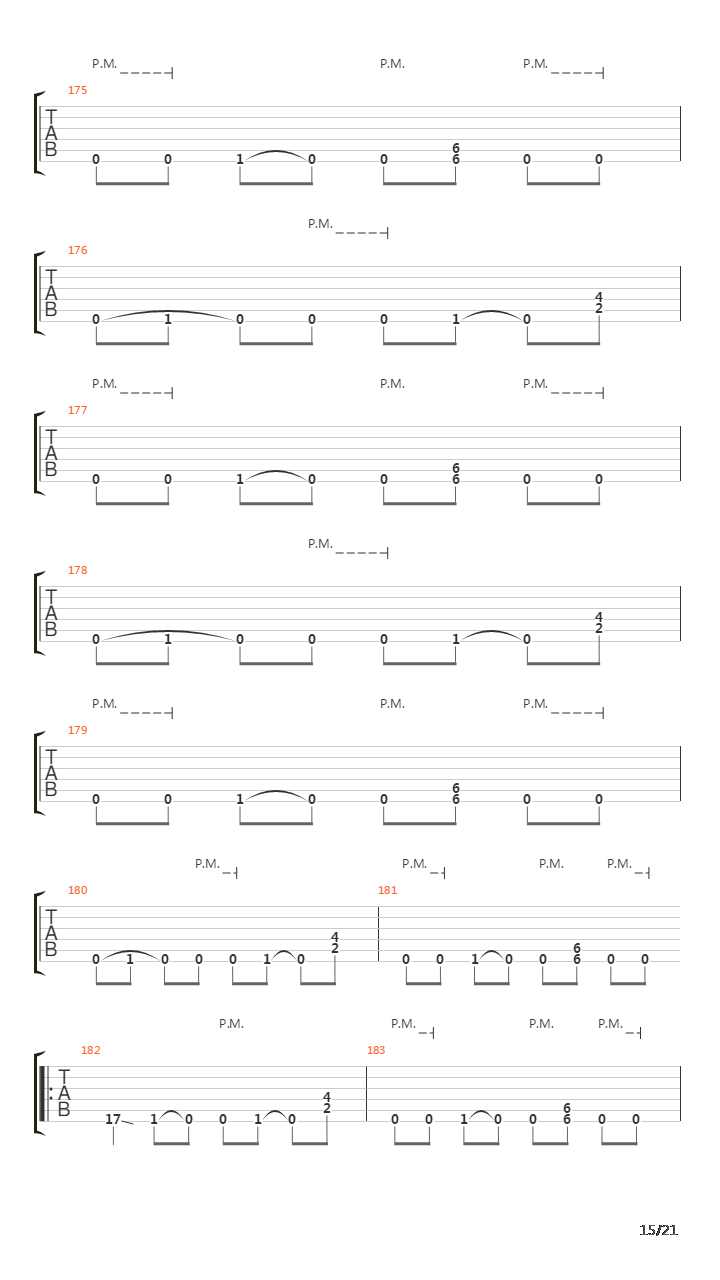 P.M. P.M. P.M.

175

T A B

0 0 1 0 0 6 6 0 0

P.M.

176

T A B

0 1 0 0 0 1 0 4 2

P.M. P.M. P.M.

177

T A B

0 0 1 0 0 6 6 0 0

P.M.

178

T A B

0 1 0 0 0 1 0 4 2

P.M. P.M. P.M.

179

T A B

0 0 1 0 0 6 6 0 0

P.M. P.M. P.M. P.M.

180 181

T A B

0 1 0 0 0 1 0 4 2 0 0 1 0 0 6 6 0 0

P.M. P.M. P.M. P.M.

182 183

T A B

17 1 0 0 1 0 4 2 0 0 1 0 0 6 6 0 0

15/21